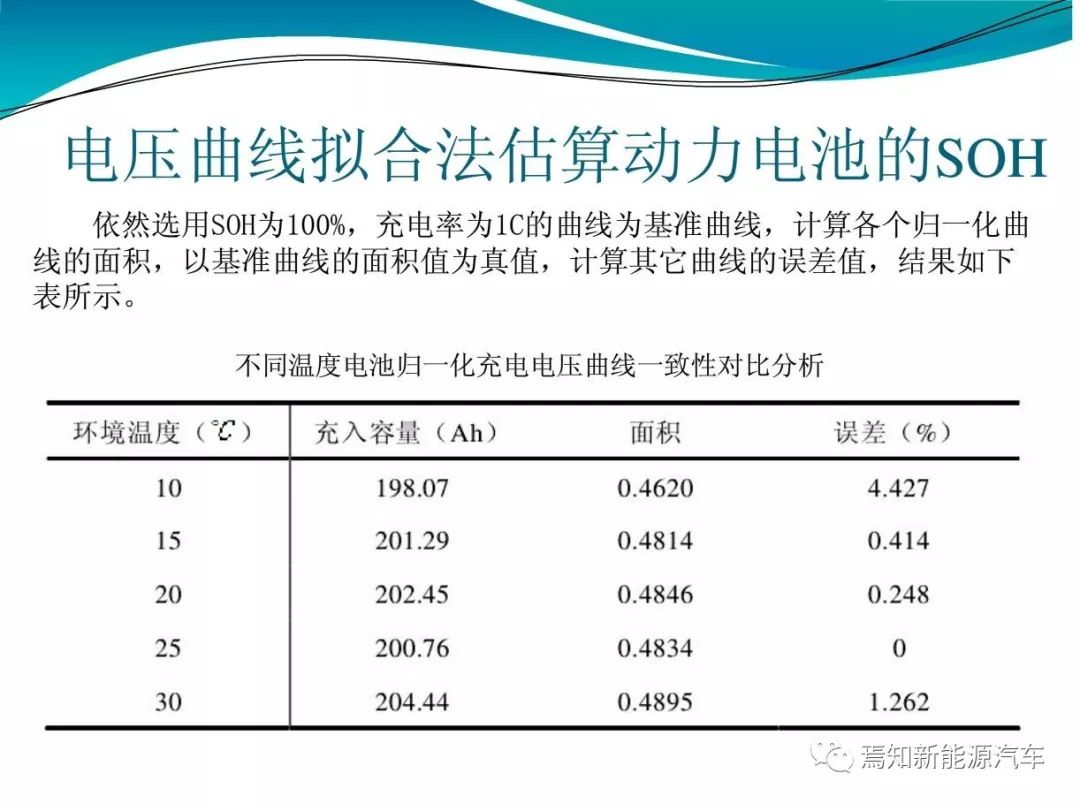 电压曲线拟合法估算动力电池的SOH

依然选用SOH为100%，充电率为1C的曲线为基准曲线，计算各个归一化曲线的面积，以基准曲线的面积值为真值，计算其它曲线的误差值，结果如下表所示。

不同温度电池归一化充电电压曲线一致性对比分析

| 环境温度（℃） | 充入容量（Ah） | 面积 | 误差（%） |
|---|---|---|---|
| 10 | 198.07 | 0.4620 | 4.427 |
| 15 | 201.29 | 0.4814 | 0.414 |
| 20 | 202.45 | 0.4846 | 0.248 |
| 25 | 200.76 | 0.4834 | 0 |
| 30 | 204.44 | 0.4895 | 1.262 |

焉知新能源汽车